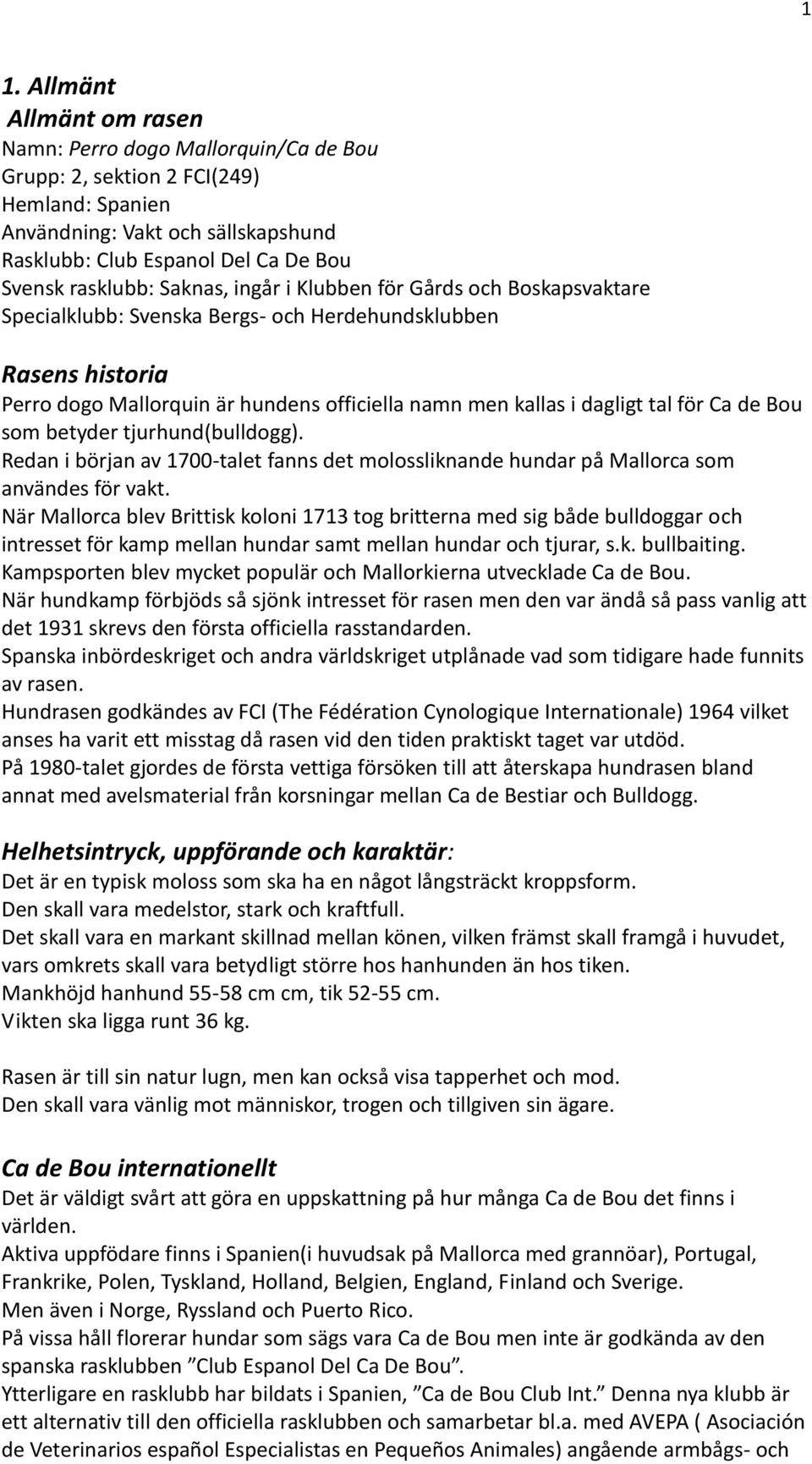 1

1. Allmänt
Allmänt om rasen
Namn: Perro dogo Mallorquin/Ca de Bou
Grupp: 2, sektion 2 FCI(249)
Hemland: Spanien
Användning: Vakt och sällskapshund
Rasklubb: Club Espanol Del Ca De Bou
Svensk rasklubb: Saknas, ingår i Klubben för Gårds och Boskapsvaktare
Specialklubb: Svenska Bergs- och Herdehundsklubben

Rasens historia
Perro dogo Mallorquin är hundens officiella namn men kallas i dagligt tal för Ca de Bou som betyder tjurhund(bulldogg).
Redan i början av 1700-talet fanns det molossliknande hundar på Mallorca som användes för vakt.
När Mallorca blev Brittisk koloni 1713 tog britterna med sig både bulldoggar och intresset för kamp mellan hundar samt mellan hundar och tjurar, s.k. bullbaiting.
Kampsporten blev mycket populär och Mallorkierna utvecklade Ca de Bou.
När hundkamp förbjöds så sjönk intresset för rasen men den var ändå så pass vanlig att det 1931 skrevs den första officiella rasstandarden.
Spanska inbördeskriget och andra världskriget utplånade vad som tidigare hade funnits av rasen.
Hundrasen godkändes av FCI (The Fédération Cynologique Internationale) 1964 vilket anses ha varit ett misstag då rasen vid den tiden praktiskt taget var utdöd.
På 1980-talet gjordes de första vettiga försöken till att återskapa hundrasen bland annat med avelsmaterial från korsningar mellan Ca de Bestiar och Bulldogg.

Helhetsintryck, uppförande och karaktär:
Det är en typisk moloss som ska ha en något långsträckt kroppsform.
Den skall vara medelstor, stark och kraftfull.
Det skall vara en markant skillnad mellan könen, vilken främst skall framgå i huvudet, vars omkrets skall vara betydligt större hos hanhunden än hos tiken.
Mankhöjd hanhund 55-58 cm cm, tik 52-55 cm.
Vikten ska ligga runt 36 kg.

Rasen är till sin natur lugn, men kan också visa tapperhet och mod.
Den skall vara vänlig mot människor, trogen och tillgiven sin ägare.

Ca de Bou internationellt
Det är väldigt svårt att göra en uppskattning på hur många Ca de Bou det finns i världen.
Aktiva uppfödare finns i Spanien(i huvudsak på Mallorca med grannöar), Portugal, Frankrike, Polen, Tyskland, Holland, Belgien, England, Finland och Sverige.
Men även i Norge, Ryssland och Puerto Rico.
På vissa håll florerar hundar som sägs vara Ca de Bou men inte är godkända av den spanska rasklubben ”Club Espanol Del Ca De Bou”.
Ytterligare en rasklubb har bildats i Spanien, ”Ca de Bou Club Int.” Denna nya klubb är ett alternativ till den officiella rasklubben och samarbetar bl.a. med AVEPA ( Asociación de Veterinarios español Especialistas en Pequeños Animales) angående armbågs- och